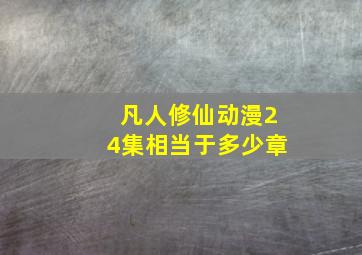 凡人修仙动漫24集相当于多少章